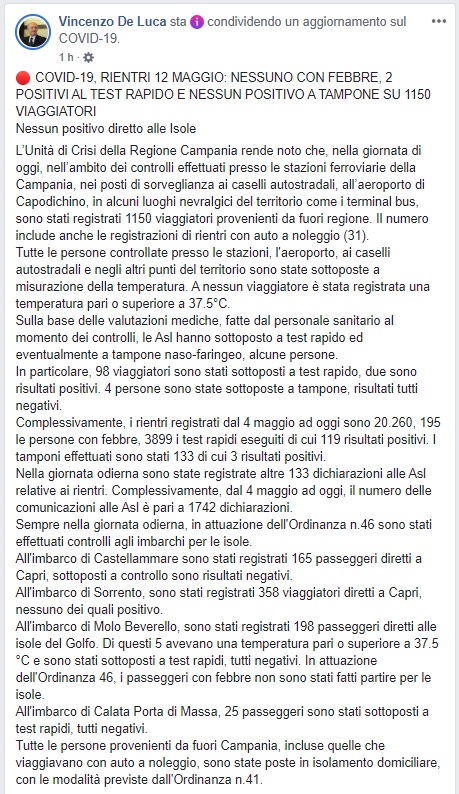 Vincenzo De Luca sta condividendo un aggiornamento sul COVID-19.
1 h ·

🔴 COVID-19, RIENTRI 12 MAGGIO: NESSUNO CON FEBBRE, 2 POSITIVI AL TEST RAPIDO E NESSUN POSITIVO A TAMPONE SU 1150 VIAGGIATORI
Nessun positivo diretto alle Isole

L'Unità di Crisi della Regione Campania rende noto che, nella giornata di oggi, nell'ambito dei controlli effettuati presso le stazioni ferroviarie della Campania, nei posti di sorveglianza ai caselli autostradali, all'aeroporto di Capodichino, in alcuni luoghi nevralgici del territorio come i terminal bus, sono stati registrati 1150 viaggiatori provenienti da fuori regione. Il numero include anche le registrazioni di rientri con auto a noleggio (31).
Tutte le persone controllate presso le stazioni, l'aeroporto, ai caselli autostradali e negli altri punti del territorio sono state sottoposte a misurazione della temperatura. A nessun viaggiatore è stata registrata una temperatura pari o superiore a 37.5°C.
Sulla base delle valutazioni mediche, fatte dal personale sanitario al momento dei controlli, le Asl hanno sottoposto a test rapido ed eventualmente a tampone naso-faringeo, alcune persone.
In particolare, 98 viaggiatori sono stati sottoposti a test rapido, due sono risultati positivi. 4 persone sono state sottoposte a tampone, risultati tutti negativi.
Complessivamente, i rientri registrati dal 4 maggio ad oggi sono 20.260, 195 le persone con febbre, 3899 i test rapidi eseguiti di cui 119 risultati positivi. I tamponi effettuati sono stati 133 di cui 3 risultati positivi.
Nella giornata odierna sono state registrate altre 133 dichiarazioni alle Asl relative ai rientri. Complessivamente, dal 4 maggio ad oggi, il numero delle comunicazioni alle Asl è pari a 1742 dichiarazioni.
Sempre nella giornata odierna, in attuazione dell'Ordinanza n.46 sono stati effettuati controlli agli imbarchi per le isole.
All'imbarco di Castellammare sono stati registrati 165 passeggeri diretti a Capri, sottoposti a controllo sono risultati negativi.
All'imbarco di Sorrento, sono stati registrati 358 viaggiatori diretti a Capri, nessuno dei quali positivo.
All'imbarco di Molo Beverello, sono stati registrati 198 passeggeri diretti alle isole del Golfo. Di questi 5 avevano una temperatura pari o superiore a 37.5 °C e sono stati sottoposti a test rapidi, tutti negativi. In attuazione dell'Ordinanza 46, i passeggeri con febbre non sono stati fatti partire per le isole.
All'imbarco di Calata Porta di Massa, 25 passeggeri sono stati sottoposti a test rapidi, tutti negativi.
Tutte le persone provenienti da fuori Campania, incluse quelle che viaggiavano con auto a noleggio, sono state poste in isolamento domiciliare, con le modalità previste dall'Ordinanza n.41.